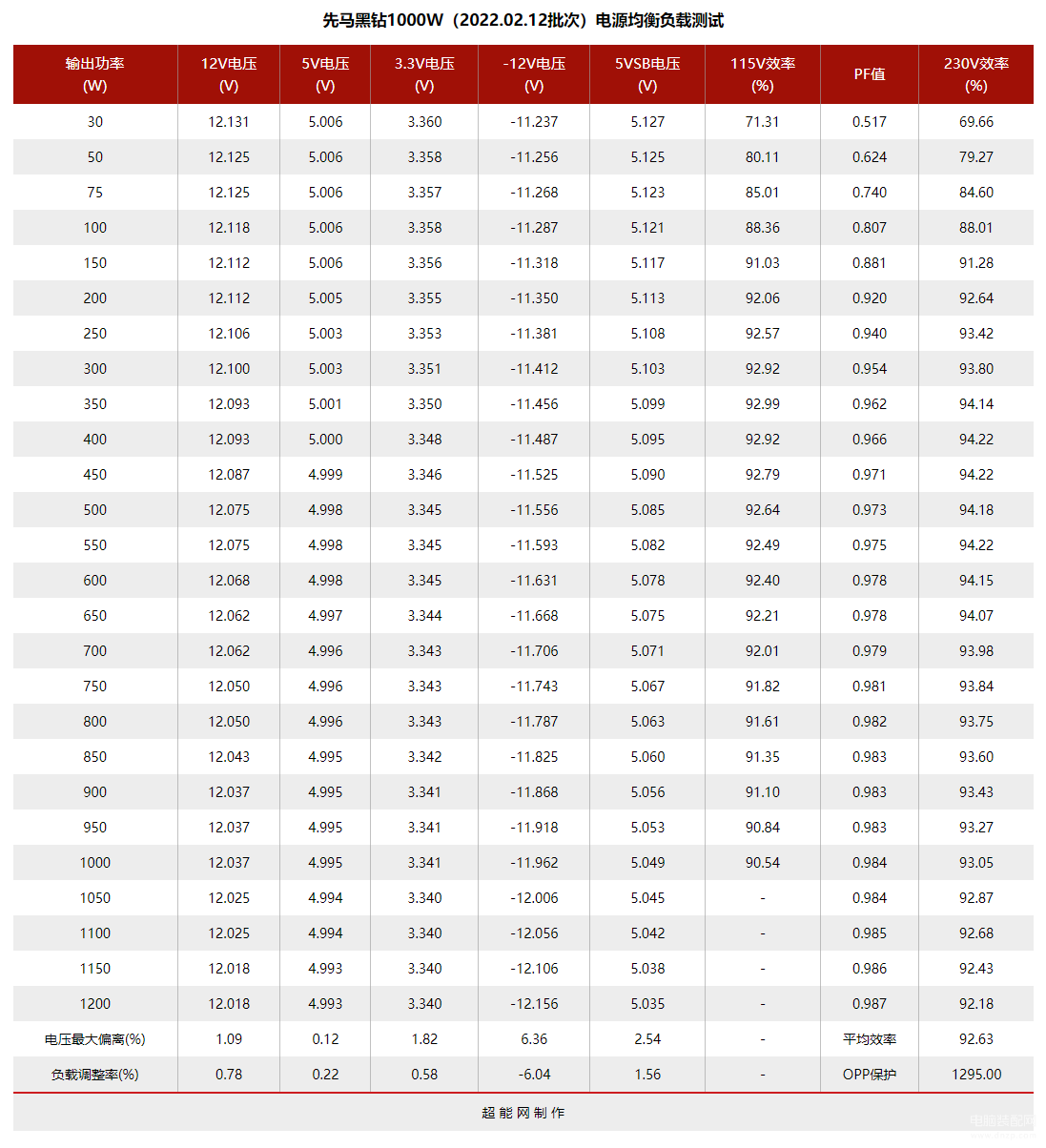 先马黑钻1000W（2022.02.12批次）电源均衡负载测试

| 输出功率 (W) | 12V电压 (V) | 5V电压 (V) | 3.3V电压 (V) | -12V电压 (V) | 5VSB电压 (V) | 115V效率 (%) | PF值 | 230V效率 (%) |
|---|---|---|---|---|---|---|---|---|
| 30 | 12.131 | 5.006 | 3.360 | -11.237 | 5.127 | 71.31 | 0.517 | 69.66 |
| 50 | 12.125 | 5.006 | 3.358 | -11.256 | 5.125 | 80.11 | 0.624 | 79.27 |
| 75 | 12.125 | 5.006 | 3.357 | -11.268 | 5.123 | 85.01 | 0.740 | 84.60 |
| 100 | 12.118 | 5.006 | 3.358 | -11.287 | 5.121 | 88.36 | 0.807 | 88.01 |
| 150 | 12.112 | 5.006 | 3.356 | -11.318 | 5.117 | 91.03 | 0.881 | 91.28 |
| 200 | 12.112 | 5.005 | 3.355 | -11.350 | 5.113 | 92.06 | 0.920 | 92.64 |
| 250 | 12.106 | 5.003 | 3.353 | -11.381 | 5.108 | 92.57 | 0.940 | 93.42 |
| 300 | 12.100 | 5.003 | 3.351 | -11.412 | 5.103 | 92.92 | 0.954 | 93.80 |
| 350 | 12.093 | 5.001 | 3.350 | -11.456 | 5.099 | 92.99 | 0.962 | 94.14 |
| 400 | 12.093 | 5.000 | 3.348 | -11.487 | 5.095 | 92.92 | 0.966 | 94.22 |
| 450 | 12.087 | 4.999 | 3.346 | -11.525 | 5.090 | 92.79 | 0.971 | 94.22 |
| 500 | 12.075 | 4.998 | 3.345 | -11.556 | 5.085 | 92.64 | 0.973 | 94.18 |
| 550 | 12.075 | 4.998 | 3.345 | -11.593 | 5.082 | 92.49 | 0.975 | 94.22 |
| 600 | 12.068 | 4.998 | 3.345 | -11.631 | 5.078 | 92.40 | 0.978 | 94.15 |
| 650 | 12.062 | 4.997 | 3.344 | -11.668 | 5.075 | 92.21 | 0.978 | 94.07 |
| 700 | 12.062 | 4.996 | 3.343 | -11.706 | 5.071 | 92.01 | 0.979 | 93.98 |
| 750 | 12.050 | 4.996 | 3.343 | -11.743 | 5.067 | 91.82 | 0.981 | 93.84 |
| 800 | 12.050 | 4.996 | 3.343 | -11.787 | 5.063 | 91.61 | 0.982 | 93.75 |
| 850 | 12.043 | 4.995 | 3.342 | -11.825 | 5.060 | 91.35 | 0.983 | 93.60 |
| 900 | 12.037 | 4.995 | 3.341 | -11.868 | 5.056 | 91.10 | 0.983 | 93.43 |
| 950 | 12.037 | 4.995 | 3.341 | -11.918 | 5.053 | 90.84 | 0.983 | 93.27 |
| 1000 | 12.037 | 4.995 | 3.341 | -11.962 | 5.049 | 90.54 | 0.984 | 93.05 |
| 1050 | 12.025 | 4.994 | 3.340 | -12.006 | 5.045 | - | 0.984 | 92.87 |
| 1100 | 12.025 | 4.994 | 3.340 | -12.056 | 5.042 | - | 0.985 | 92.68 |
| 1150 | 12.018 | 4.993 | 3.340 | -12.106 | 5.038 | - | 0.986 | 92.43 |
| 1200 | 12.018 | 4.993 | 3.340 | -12.156 | 5.035 | - | 0.987 | 92.18 |
| 电压最大偏离(%) | 1.09 | 0.12 | 1.82 | 6.36 | 2.54 | - | 平均效率 | 92.63 |
| 负载调整率(%) | 0.78 | 0.22 | 0.58 | -6.04 | 1.56 | - | OPP保护 | 1295.00 |

超能网制作